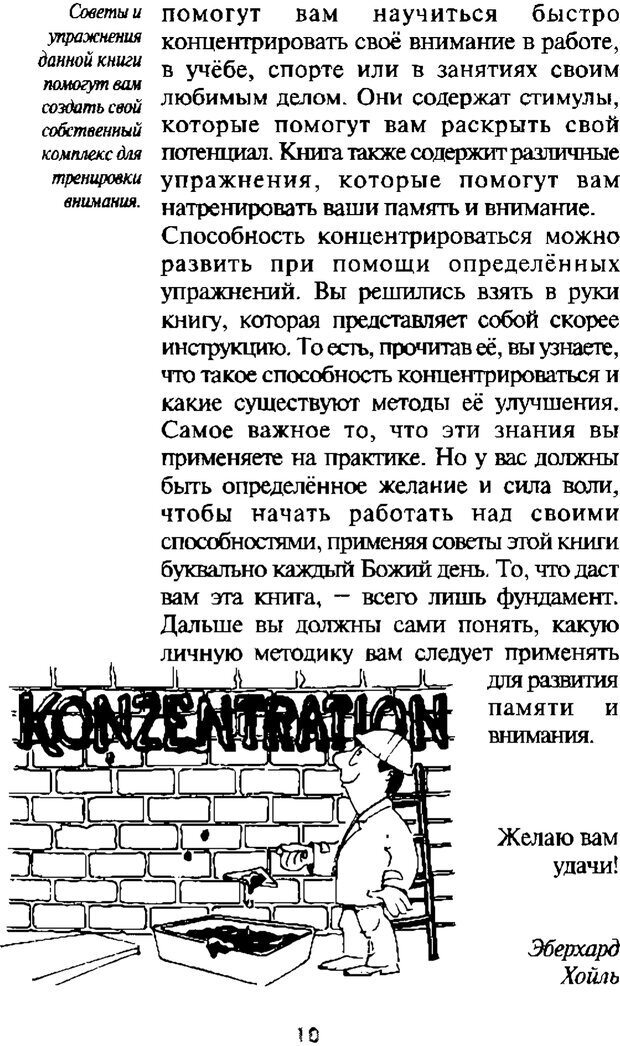 Советы и упражнения данной книги помогут вам создать свой собственный комплекс для тренировки внимания.

помогут вам научиться быстро концентрировать своё внимание в работе, в учёбе, спорте или в занятиях своим любимым делом. Они содержат стимулы, которые помогут вам раскрыть свой потенциал. Книга также содержит различные упражнения, которые помогут вам натренировать ваши память и внимание.

Способность концентрироваться можно развить при помощи определённых упражнений. Вы решились взять в руки книгу, которая представляет собой скорее инструкцию. То есть, прочитав её, вы узнаете, что такое способность концентрироваться и какие существуют методы её улучшения. Самое важное то, что эти знания вы применяете на практике. Но у вас должны быть определённое желание и сила воли, чтобы начать работать над своими способностями, применяя советы этой книги буквально каждый Божий день. То, что даст вам эта книга, – всего лишь фундамент. Дальше вы должны сами понять, какую личную методику вам следует применять для развития памяти и внимания.

KONZENTRATION

Желаю вам удачи!

Эберхард Хойль

10